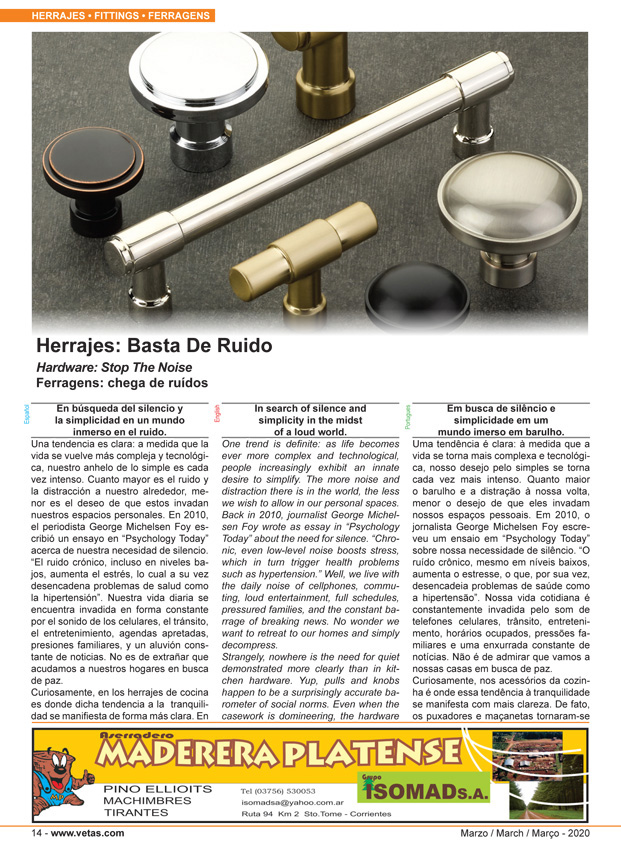 HERRAJES • FITTINGS • FERRAGENS

Herrajes: Basta De Ruido

Hardware: Stop The Noise

Ferragens: chega de ruídos

Español

En búsqueda del silencio y la simplicidad en un mundo inmerso en el ruido.

Una tendencia es clara: a medida que la vida se vuelve más compleja y tecnológica, nuestro anhelo de lo simple es cada vez intenso. Cuanto mayor es el ruido y la distracción a nuestro alrededor, menor es el deseo de que estos invadan nuestros espacios personales. En 2010, el periodista George Michelsen Foy escribió un ensayo en "Psychology Today" acerca de nuestra necesidad de silencio. "El ruido crónico, incluso en niveles bajos, aumenta el estrés, lo cual a su vez desencadena problemas de salud como la hipertensión". Nuestra vida diaria se encuentra invadida en forma constante por el sonido de los celulares, el tránsito, el entretenimiento, agendas apretadas, presiones familiares, y un aluvión constante de noticias. No es de extrañar que acudamos a nuestros hogares en busca de paz.

Curiosamente, en los herrajes de cocina es donde dicha tendencia a la tranquilidad se manifiesta de forma más clara. En

English

In search of silence and simplicity in the midst of a loud world.

One trend is definite: as life becomes ever more complex and technological, people increasingly exhibit an innate desire to simplify. The more noise and distraction there is in the world, the less we wish to allow in our personal spaces. Back in 2010, journalist George Michelsen Foy wrote as essay in "Psychology Today" about the need for silence. "Chronic, even low-level noise boosts stress, which in turn trigger health problems such as hypertension." Well, we live with the daily noise of cellphones, commuting, loud entertainment, full schedules, pressured families, and the constant barrage of breaking news. No wonder we want to retreat to our homes and simply decompress.

Strangely, nowhere is the need for quiet demonstrated more clearly than in kitchen hardware. Yup, pulls and knobs happen to be a surprisingly accurate barometer of social norms. Even when the casework is domineering, the hardware

Portugues

Em busca de silêncio e simplicidade em um mundo imerso em barulho.

Uma tendência é clara: à medida que a vida se torna mais complexa e tecnológica, nosso desejo pelo simples se torna cada vez mais intenso. Quanto maior o barulho e a distração à nossa volta, menor o desejo de que eles invadam nossos espaços pessoais. Em 2010, o jornalista George Michelsen Foy escreveu um ensaio em "Psychology Today" sobre nossa necessidade de silêncio. "O ruído crônico, mesmo em níveis baixos, aumenta o estresse, o que, por sua vez, desencadeia problemas de saúde como a hipertensão". Nossa vida cotidiana é constantemente invadida pelo som de telefones celulares, trânsito, entretenimento, horários ocupados, pressões familiares e uma enxurrada constante de notícias. Não é de admirar que vamos a nossas casas em busca de paz.

Curiosamente, nos acessórios da cozinha é onde essa tendência à tranquilidade se manifesta com mais clareza. De fato, os puxadores e maçanetas tornaram-se

Aserradero
MADERERA PLATENSE
PINO ELLIOITS
MACHIMBRES
TIRANTES
Tel (03756) 530053
isomadsa@yahoo.com.ar
Ruta 94 Km 2 Sto.Tome - Corrientes
Grupo ISOMAD S.A.

14 - www.vetas.com

Marzo / March / Março - 2020